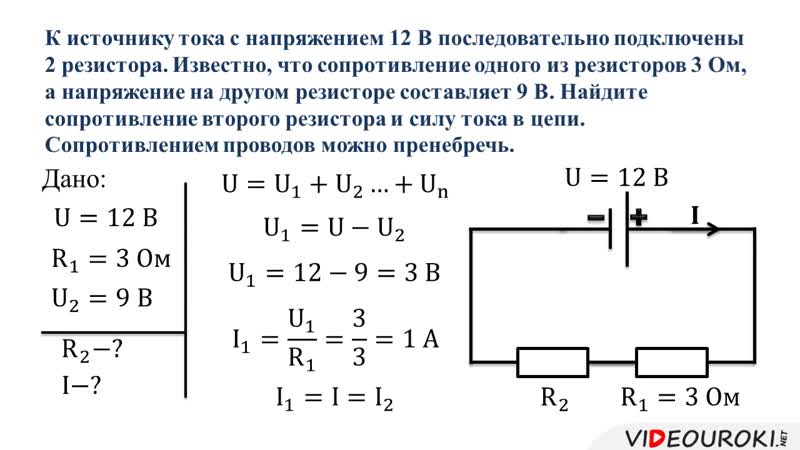 К источнику тока с напряжением 12 В последовательно подключены 2 резистора. Известно, что сопротивление одного из резисторов 3 Ом, а напряжение на другом резисторе составляет 9 В. Найдите сопротивление второго резистора и силу тока в цепи. Сопротивлением проводов можно пренебречь.

Дано:
$U = 12$ В
$R_1 = 3$ Ом
$U_2 = 9$ В

$R_2 - ?$
$I - ?$

$U = U_1 + U_2 \ldots + U_n$
$U_1 = U - U_2$
$U_1 = 12 - 9 = 3$ В
$I_1 = \frac{U_1}{R_1} = \frac{3}{3} = 1$ А
$I_1 = I = I_2$

$U = 12$ В
− +
I
$R_2$
$R_1 = 3$ Ом

VIDEOUROKI.NET